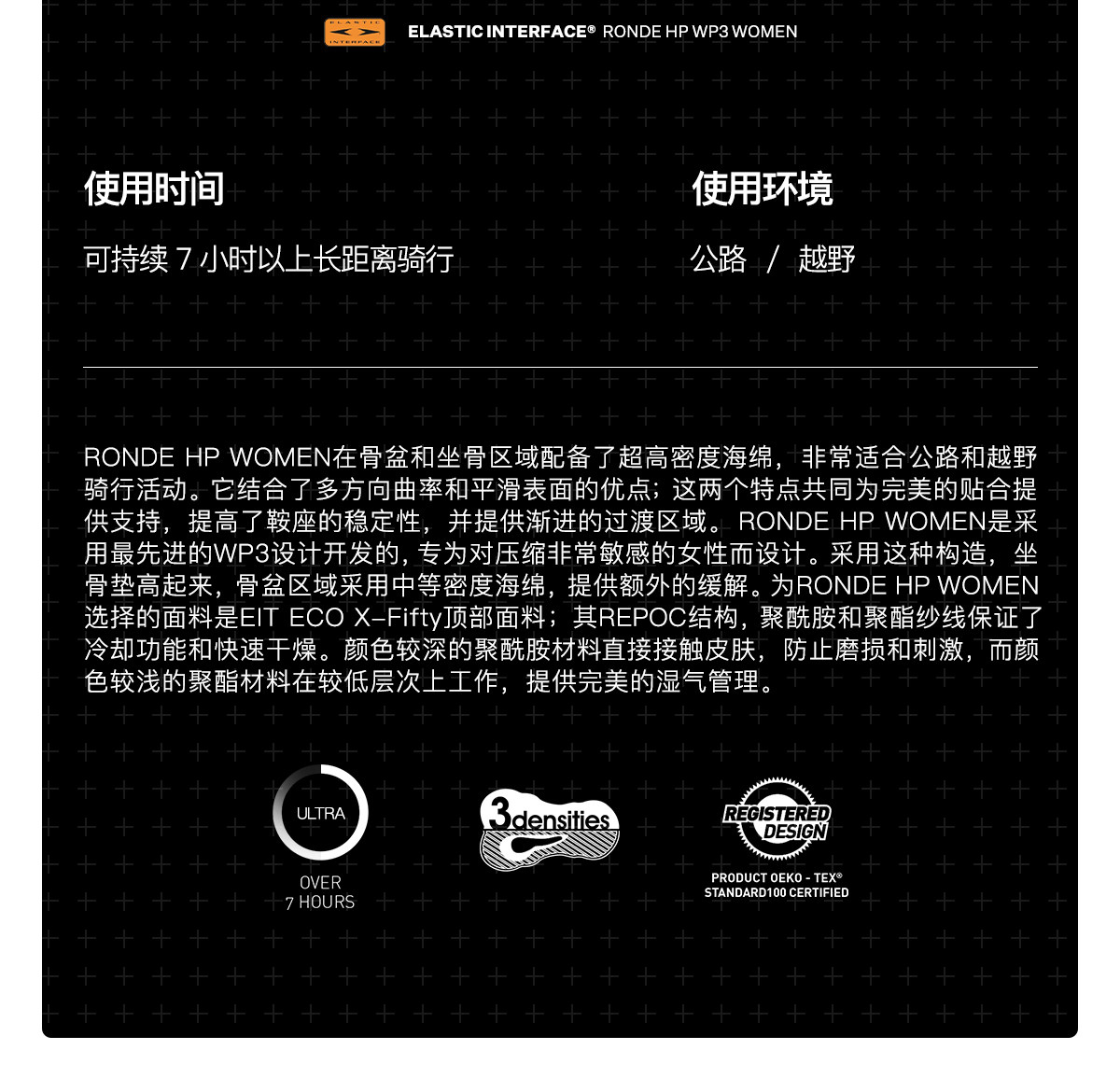 ELASTIC INTERFACE® RONDE HP WP3 WOMEN

使用时间

可持续7小时以上长距离骑行

使用环境

公路 / 越野

RONDE HP WOMEN在骨盆和坐骨区域配备了超高密度海绵，非常适合公路和越野骑行活动。它结合了多方向曲率和平滑表面的优点；这两个特点共同为完美的贴合提供支持，提高了鞍座的稳定性，并提供渐进的过渡区域。RONDE HP WOMEN是采用最先进的WP3设计开发的，专为对压缩非常敏感的女性而设计。采用这种构造，坐骨垫高起来，骨盆区域采用中等密度海绵，提供额外的缓解。为RONDE HP WOMEN选择的面料是EIT ECO X-Fifty顶部面料；其REPOC结构，聚酰胺和聚酯纱线保证了冷却功能和快速干燥。颜色较深的聚酰胺材料直接接触皮肤，防止磨损和刺激，而颜色较浅的聚酯材料在较低层次上工作，提供完美的湿气管理。

ULTRA

OVER
7 HOURS

3densities

REGISTERED
DESIGN

PRODUCT OEKO - TEX®
STANDARD100 CERTIFIED